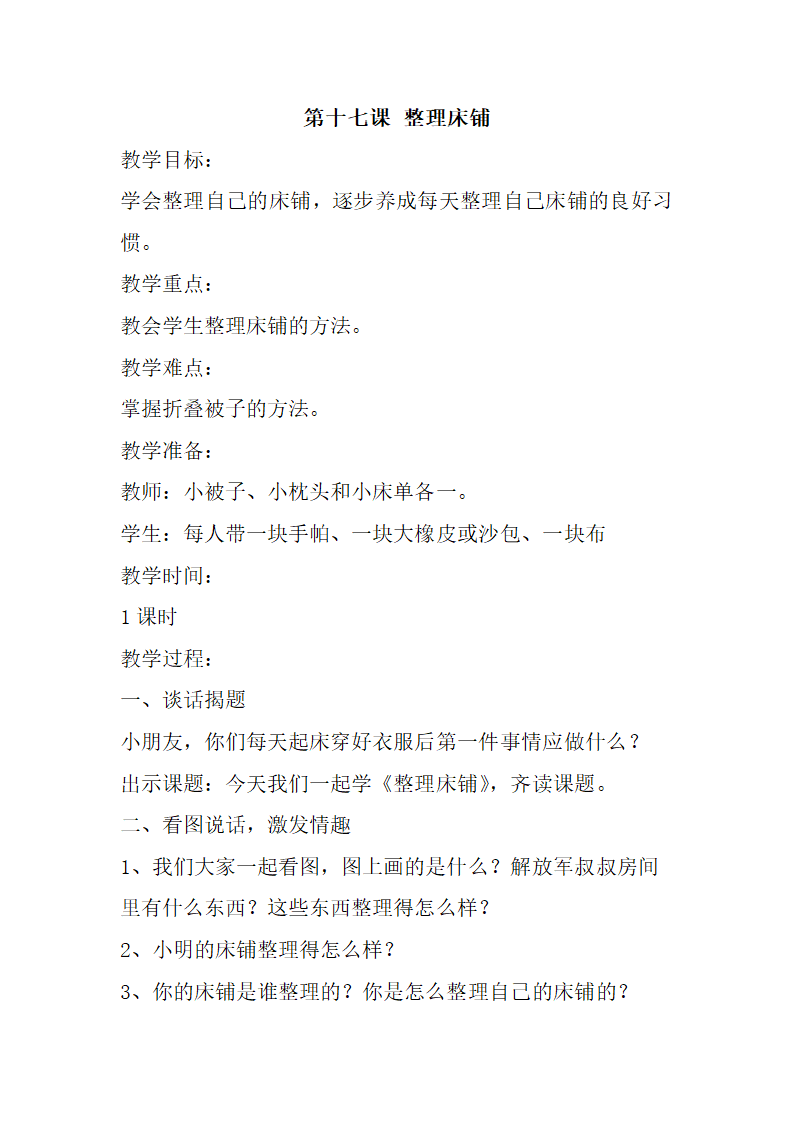 第十七课 整理床铺

教学目标：

学会整理自己的床铺，逐步养成每天整理自己床铺的良好习惯。

教学重点：

教会学生整理床铺的方法。

教学难点：

掌握折叠被子的方法。

教学准备：

教师：小被子、小枕头和小床单各一。

学生：每人带一块手帕、一块大橡皮或沙包、一块布

教学时间：

1 课时

教学过程：

一、谈话揭题

小朋友，你们每天起床穿好衣服后第一件事情应做什么？

出示课题：今天我们一起学《整理床铺》，齐读课题。

二、看图说话，激发情趣

1、我们大家一起看图，图上画的是什么？解放军叔叔房间里有什么东西？这些东西整理得怎么样？

2、小明的床铺整理得怎么样？

3、你的床铺是谁整理的？你是怎么整理自己的床铺的？